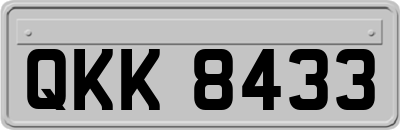 QKK 8433